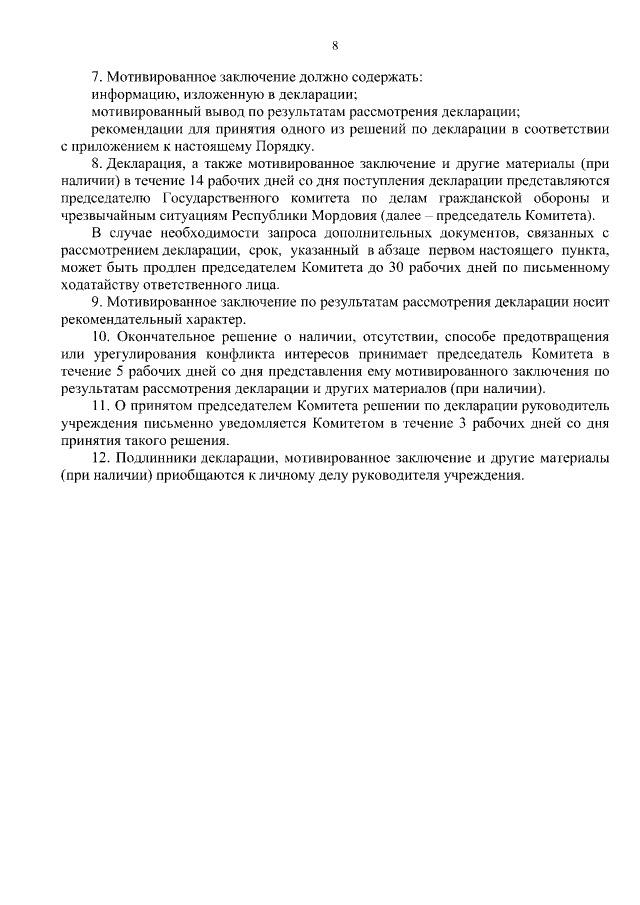 8

7. Мотивированное заключение должно содержать:

информацию, изложенную в декларации;

мотивированный вывод по результатам рассмотрения декларации;

рекомендации для принятия одного из решений по декларации в соответствии с приложением к настоящему Порядку.

8. Декларация, а также мотивированное заключение и другие материалы (при наличии) в течение 14 рабочих дней со дня поступления декларации представляются председателю Государственного комитета по делам гражданской обороны и чрезвычайным ситуациям Республики Мордовия (далее – председатель Комитета).

В случае необходимости запроса дополнительных документов, связанных с рассмотрением декларации, срок, указанный в абзаце первом настоящего пункта, может быть продлен председателем Комитета до 30 рабочих дней по письменному ходатайству ответственного лица.

9. Мотивированное заключение по результатам рассмотрения декларации носит рекомендательный характер.

10. Окончательное решение о наличии, отсутствии, способе предотвращения или урегулирования конфликта интересов принимает председатель Комитета в течение 5 рабочих дней со дня представления ему мотивированного заключения по результатам рассмотрения декларации и других материалов (при наличии).

11. О принятом председателем Комитета решении по декларации руководитель учреждения письменно уведомляется Комитетом в течение 3 рабочих дней со дня принятия такого решения.

12. Подлинники декларации, мотивированное заключение и другие материалы (при наличии) приобщаются к личному делу руководителя учреждения.